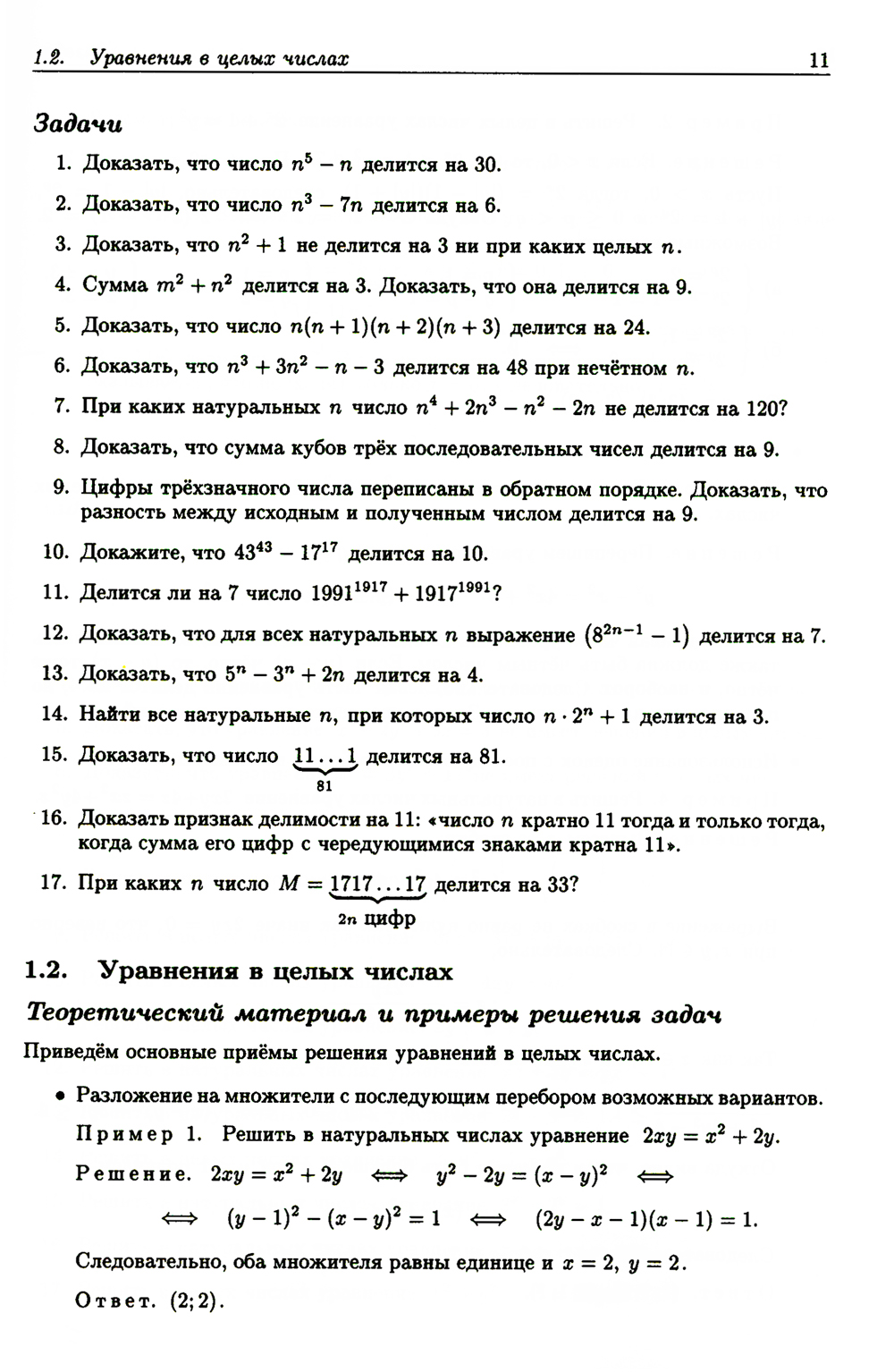 1.2. Уравнения в целых числах 11

Задачи

1. Доказать, что число $n^5 - n$ делится на 30.

2. Доказать, что число $n^3 - 7n$ делится на 6.

3. Доказать, что $n^2 + 1$ не делится на 3 ни при каких целых $n$.

4. Сумма $m^2 + n^2$ делится на 3. Доказать, что она делится на 9.

5. Доказать, что число $n(n+1)(n+2)(n+3)$ делится на 24.

6. Доказать, что $n^3 + 3n^2 - n - 3$ делится на 48 при нечётном $n$.

7. При каких натуральных $n$ число $n^4 + 2n^3 - n^2 - 2n$ не делится на 120?

8. Доказать, что сумма кубов трёх последовательных чисел делится на 9.

9. Цифры трёхзначного числа переписаны в обратном порядке. Доказать, что разность между исходным и полученным числом делится на 9.

10. Докажите, что $43^{43} - 17^{17}$ делится на 10.

11. Делится ли на 7 число $1991^{1917} + 1917^{1991}$?

12. Доказать, что для всех натуральных $n$ выражение $\left(8^{2n-1} - 1\right)$ делится на 7.

13. Доказать, что $5^n - 3^n + 2n$ делится на 4.

14. Найти все натуральные $n$, при которых число $n \cdot 2^n + 1$ делится на 3.

15. Доказать, что число $\underbrace{11\ldots1}_{81}$ делится на 81.

16. Доказать признак делимости на 11: «число $n$ кратно 11 тогда и только тогда, когда сумма его цифр с чередующимися знаками кратна 11».

17. При каких $n$ число $M = \underbrace{1717\ldots17}_{2n \text{ цифр}}$ делится на 33?

1.2. Уравнения в целых числах

Теоретический материал и примеры решения задач

Приведём основные приёмы решения уравнений в целых числах.

• Разложение на множители с последующим перебором возможных вариантов.

Пример 1. Решить в натуральных числах уравнение $2xy = x^2 + 2y$.

Решение. $2xy = x^2 + 2y \iff y^2 - 2y = (x-y)^2 \iff$

$\iff (y-1)^2 - (x-y)^2 = 1 \iff (2y - x - 1)(x - 1) = 1.$

Следовательно, оба множителя равны единице и $x = 2$, $y = 2$.

Ответ. $(2; 2)$.